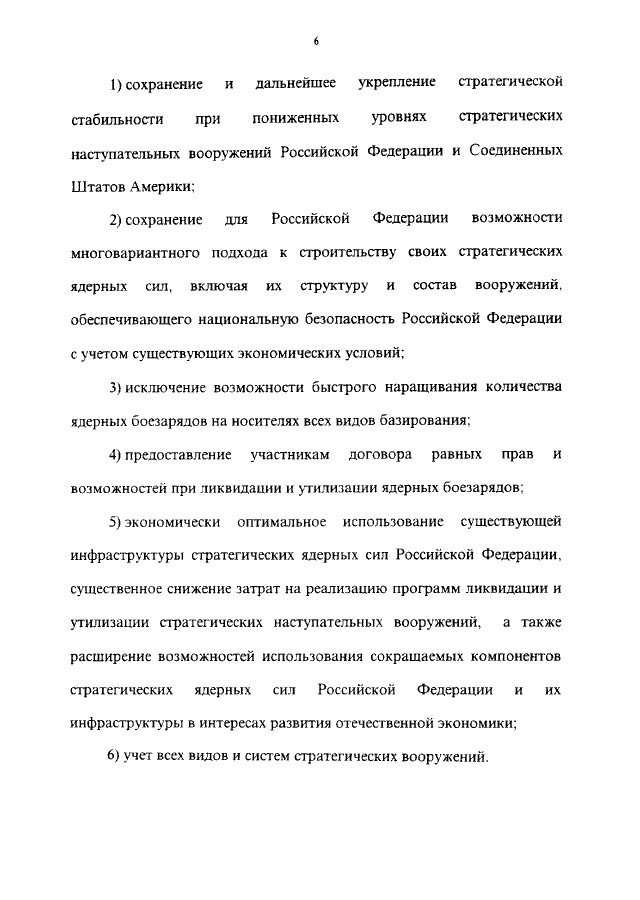 6

1) сохранение и дальнейшее укрепление стратегической стабильности при пониженных уровнях стратегических наступательных вооружений Российской Федерации и Соединенных Штатов Америки;

2) сохранение для Российской Федерации возможности многовариантного подхода к строительству своих стратегических ядерных сил, включая их структуру и состав вооружений, обеспечивающего национальную безопасность Российской Федерации с учетом существующих экономических условий;

3) исключение возможности быстрого наращивания количества ядерных боезарядов на носителях всех видов базирования;

4) предоставление участникам договора равных прав и возможностей при ликвидации и утилизации ядерных боезарядов;

5) экономически оптимальное использование существующей инфраструктуры стратегических ядерных сил Российской Федерации, существенное снижение затрат на реализацию программ ликвидации и утилизации стратегических наступательных вооружений, а также расширение возможностей использования сокращаемых компонентов стратегических ядерных сил Российской Федерации и их инфраструктуры в интересах развития отечественной экономики;

6) учет всех видов и систем стратегических вооружений.